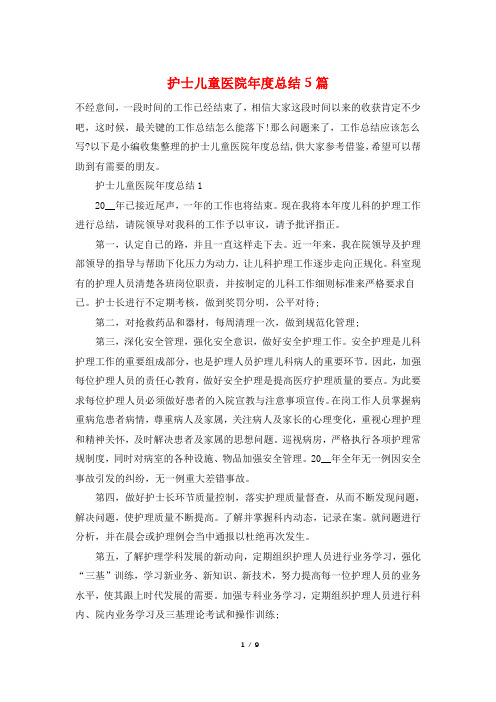 护士儿童医院年度总结5篇

不经意间，一段时间的工作已经结束了，相信大家这段时间以来的收获肯定不少吧，这时候，最关键的工作总结怎么能落下!那么问题来了，工作总结应该怎么写?以下是小编收集整理的护士儿童医院年度总结,供大家参考借鉴,希望可以帮助到有需要的朋友。

护士儿童医院年度总结1

20__年已接近尾声，一年的工作也将结束。现在我将本年度儿科的护理工作进行总结，请院领导对我科的工作予以审议，请予批评指正。

第一，认定自己的路，并且一直这样走下去。近一年来，我在院领导及护理部领导的指导与帮助下化压力为动力，让儿科护理工作逐步走向正规化。科室现有的护理人员清楚各班岗位职责，并按制定的儿科工作细则标准来严格要求自己。护士长进行不定期考核，做到奖罚分明，公平对待；

第二，对抢救药品和器材，每周清理一次，做到规范化管理；

第三，深化安全管理，强化安全意识，做好安全护理工作。安全护理是儿科护理工作的重要组成部分，也是护理人员护理儿科病人的重要环节。因此，加强每位护理人员的责任心教育，做好安全护理是提高医疗护理质量的要点。为此要求每位护理人员必须做好患者的入院宣教与注意事项宣传。在岗工作人员掌握病重病危患者病情，尊重病人及家属，关注病人及家长的心理变化，重视心理护理和精神关怀，及时解决患者及家属的思想问题。巡视病房，严格执行各项护理常规制度，同时对病室的各种设施、物品加强安全管理。20__年全年无一例因安全事故引发的纠纷，无一例重大差错事故。

第四，做好护士长环节质量控制，落实护理质量督查，从而不断发现问题，解决问题，使护理质量不断提高。了解并掌握科内动态，记录在案。就问题进行分析，并在晨会或护理例会当中通报以杜绝再次发生。

第五，了解护理学科发展的新动向，定期组织护理人员进行业务学习，强化“三基”训练，学习新业务、新知识、新技术，努力提高每一位护理人员的业务水平，使其跟上时代发展的需要。加强专科业务学习，定期组织护理人员进行科内、院内业务学习及三基理论考试和操作训练；

1 / 9